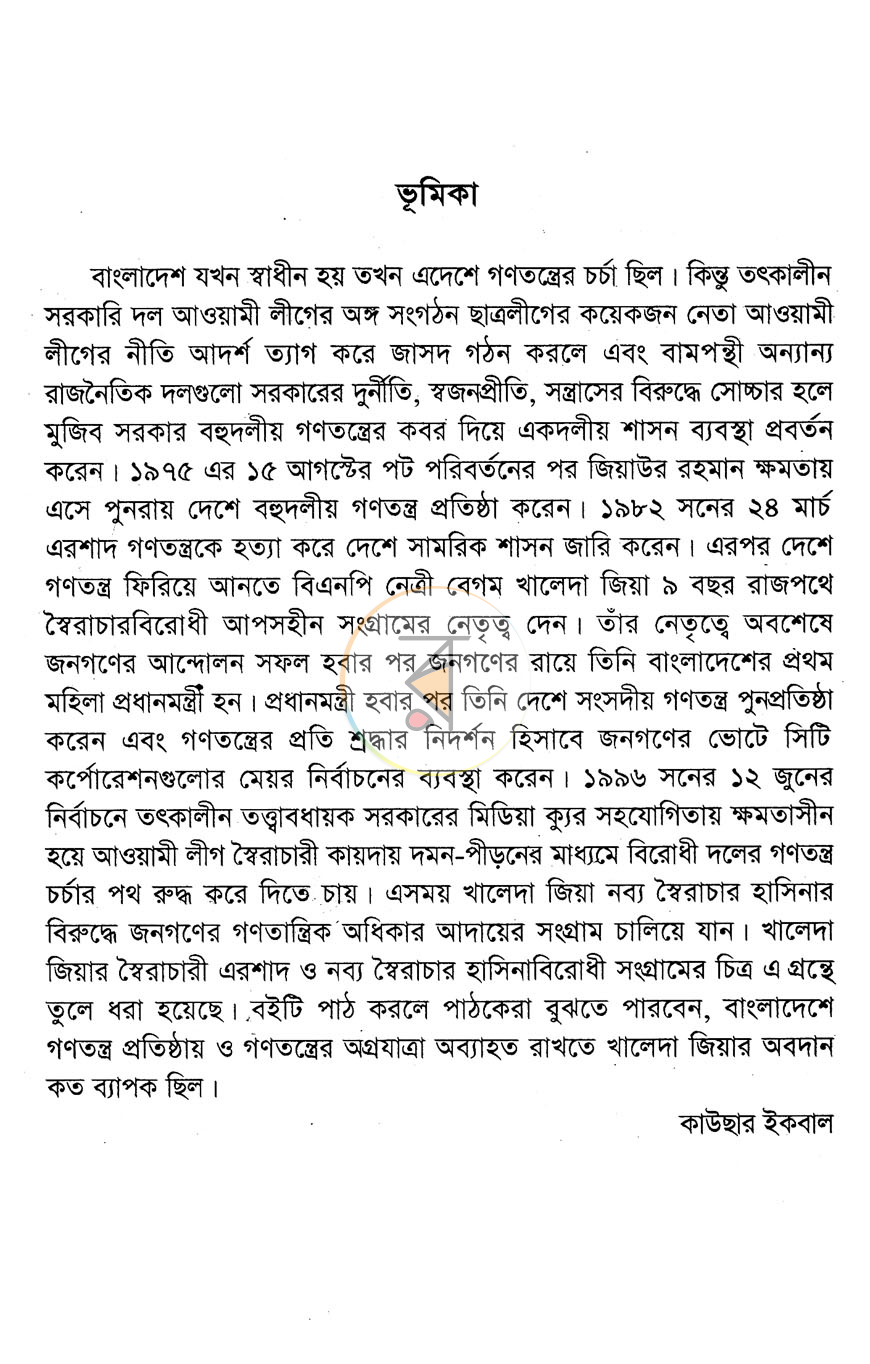 ভূমিকা

বাংলাদেশ যখন স্বাধীন হয় তখন এদেশে গণতন্ত্রের চর্চা ছিল। কিন্তু তৎকালীন সরকারি দল আওয়ামী লীগের অঙ্গ সংগঠন ছাত্রলীগের কয়েকজন নেতা আওয়ামী লীগের নীতি আদর্শ ত্যাগ করে জাসদ গঠন করলে এবং বামপন্থী অন্যান্য রাজনৈতিক দলগুলো সরকারের দুর্নীতি, স্বজনপ্রীতি, সন্ত্রাসের বিরুদ্ধে সোচ্চার হলে মুজিব সরকার বহুদলীয় গণতন্ত্রের কবর দিয়ে একদলীয় শাসন ব্যবস্থা প্রবর্তন করেন। ১৯৭৫ এর ১৫ আগস্টের পট পরিবর্তনের পর জিয়াউর রহমান ক্ষমতায় এসে পুনরায় দেশে বহুদলীয় গণতন্ত্র প্রতিষ্ঠা করেন। ১৯৮২ সনের ২৪ মার্চ এরশাদ গণতন্ত্রকে হত্যা করে দেশে সামরিক শাসন জারি করেন। এরপর দেশে গণতন্ত্র ফিরিয়ে আনতে বিএনপি নেত্রী বেগম খালেদা জিয়া ৯ বছর রাজপথে স্বৈরাচারবিরোধী আপসহীন সংগ্রামের নেতৃত্ব দেন। তাঁর নেতৃত্বে অবশেষে জনগণের আন্দোলন সফল হবার পর জনগণের রায়ে তিনি বাংলাদেশের প্রথম মহিলা প্রধানমন্ত্রী হন। প্রধানমন্ত্রী হবার পর তিনি দেশে সংসদীয় গণতন্ত্র পুনপ্রতিষ্ঠা করেন এবং গণতন্ত্রের প্রতি শ্রদ্ধার নিদর্শন হিসাবে জনগণের ভোটে সিটি কর্পোরেশনগুলোর মেয়র নির্বাচনের ব্যবস্থা করেন। ১৯৯৬ সনের ১২ জুনের নির্বাচনে তৎকালীন তত্ত্বাবধায়ক সরকারের মিডিয়া ক্যুর সহযোগিতায় ক্ষমতাসীন হয়ে আওয়ামী লীগ স্বৈরাচারী কায়দায় দমন-পীড়নের মাধ্যমে বিরোধী দলের গণতন্ত্র চর্চার পথ রুদ্ধ করে দিতে চায়। এসময় খালেদা জিয়া নব্য স্বৈরাচার হাসিনার বিরুদ্ধে জনগণের গণতান্ত্রিক অধিকার আদায়ের সংগ্রাম চালিয়ে যান। খালেদা জিয়ার স্বৈরাচারী এরশাদ ও নব্য স্বৈরাচার হাসিনাবিরোধী সংগ্রামের চিত্র এ গ্রন্থে তুলে ধরা হয়েছে। বইটি পাঠ করলে পাঠকেরা বুঝতে পারবেন, বাংলাদেশে গণতন্ত্র প্রতিষ্ঠায় ও গণতন্ত্রের অগ্রযাত্রা অব্যাহত রাখতে খালেদা জিয়ার অবদান কত ব্যাপক ছিল।

কাউছার ইকবাল